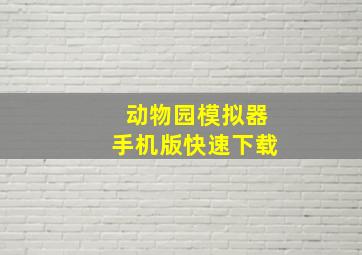 动物园模拟器
手机版快速下载